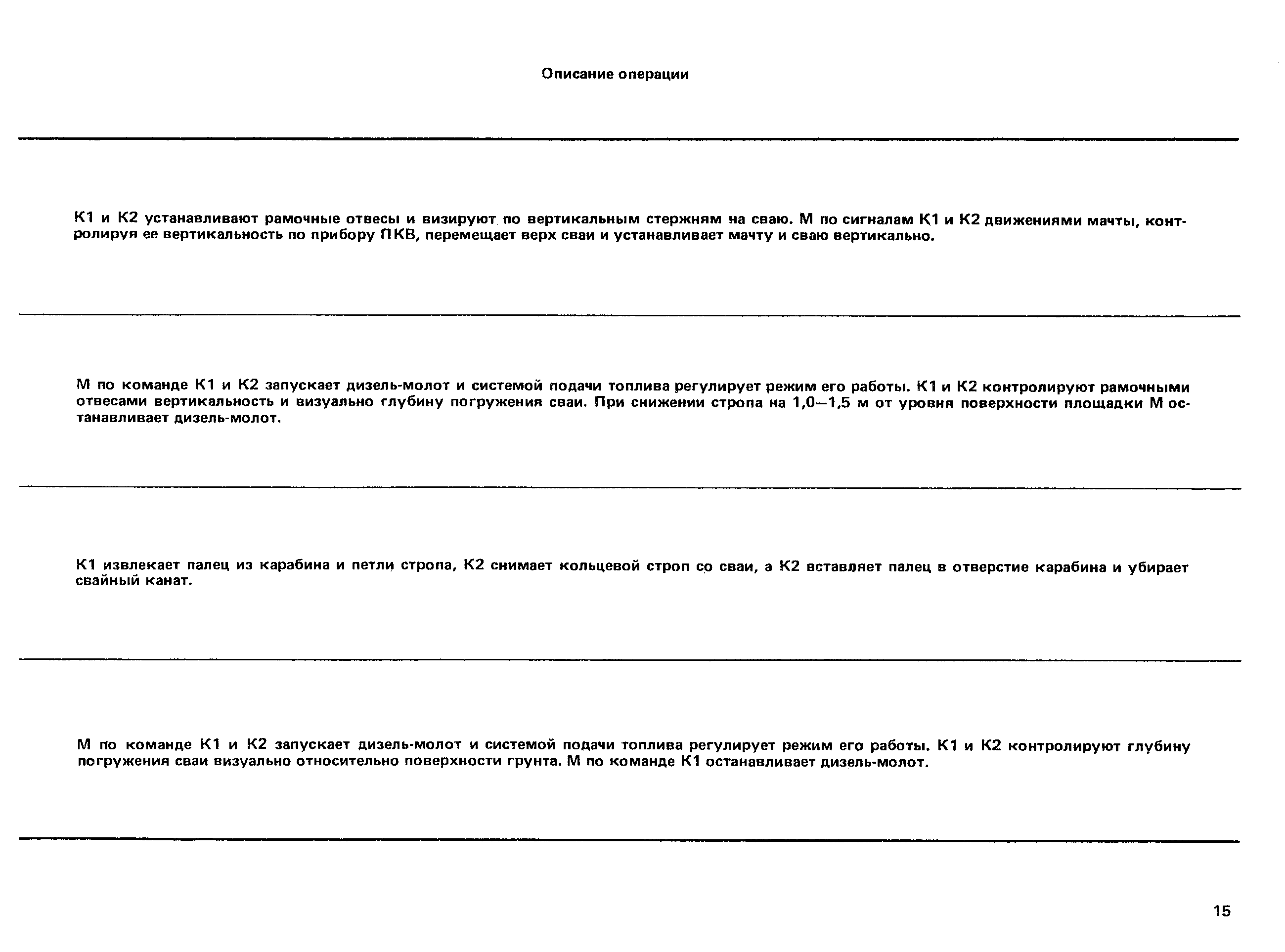 Описание операции

К1 и К2 устанавливают рамочные отвесы и визируют по вертикальным стержням на сваю. М по сигналам К1 и К2 движениями мачты, контролируя ее вертикальность по прибору ПКВ, перемещает верх сваи и устанавливает мачту и сваю вертикально.

М по команде К1 и К2 запускает дизель-молот и системой подачи топлива регулирует режим его работы. К1 и К2 контролируют рамочными отвесами вертикальность и визуально глубину погружения сваи. При снижении стропа на 1,0—1,5 м от уровня поверхности площадки М останавливает дизель-молот.

К1 извлекает палец из карабина и петли стропа, К2 снимает кольцевой строп со сваи, а К2 вставляет палец в отверстие карабина и убирает свайный канат.

М по команде К1 и К2 запускает дизель-молот и системой подачи топлива регулирует режим его работы. К1 и К2 контролируют глубину погружения сваи визуально относительно поверхности грунта. М по команде К1 останавливает дизель-молот.

15